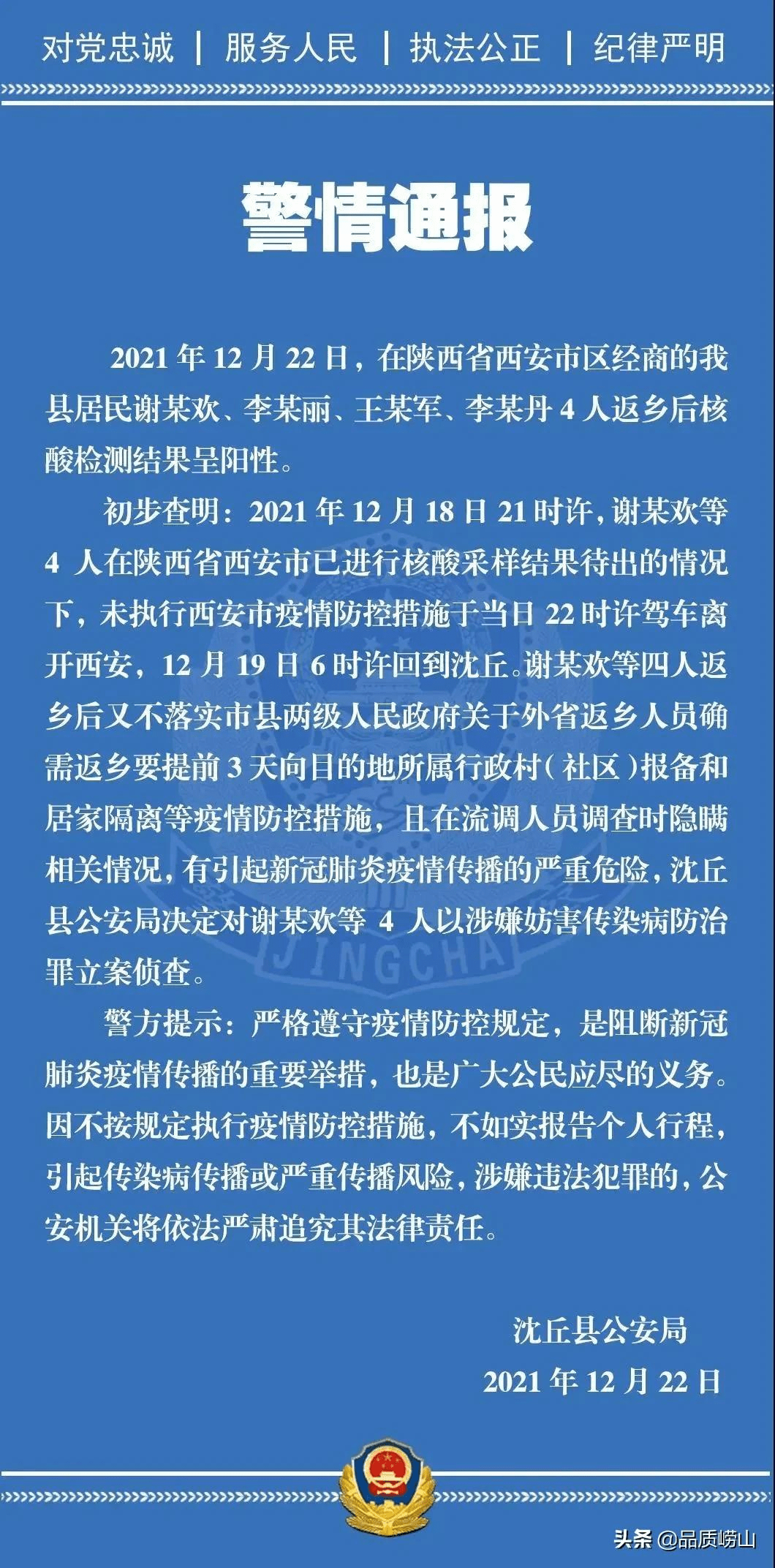 对党忠诚 | 服务人民 | 执法公正 | 纪律严明

警情通报

2021年12月22日，在陕西省西安市区经商的我县居民谢某欢、李某丽、王某军、李某丹4人返乡后核酸检测结果呈阳性。

初步查明：2021年12月18日21时许，谢某欢等4人在陕西省西安市已进行核酸采样结果待出的情况下，未执行西安市疫情防控措施于当日22时许驾车离开西安，12月19日6时许回到沈丘。谢某欢等四人返乡后又不落实市县两级人民政府关于外省返乡人员确需返乡要提前3天向目的地所属行政村（社区）报备和居家隔离等疫情防控措施，且在流调人员调查时隐瞒相关情况，有引起新冠肺炎疫情传播的严重危险，沈丘县公安局决定对谢某欢等4人以涉嫌妨害传染病防治罪立案侦查。

警方提示：严格遵守疫情防控规定，是阻断新冠肺炎疫情传播的重要举措，也是广大公民应尽的义务。因不按规定执行疫情防控措施，不如实报告个人行程，引起传染病传播或严重传播风险，涉嫌违法犯罪的，公安机关将依法严肃追究其法律责任。

沈丘县公安局
2021年12月22日

JINGCHA

头条 @品质崂山